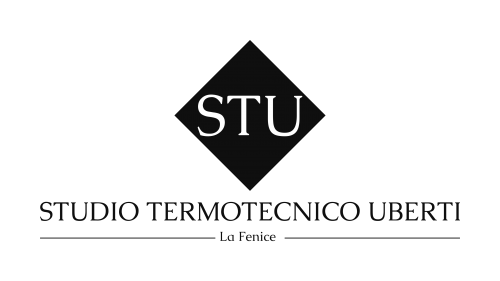 STU

STUDIO TERMOTECNICO UBERTI

La Fenice